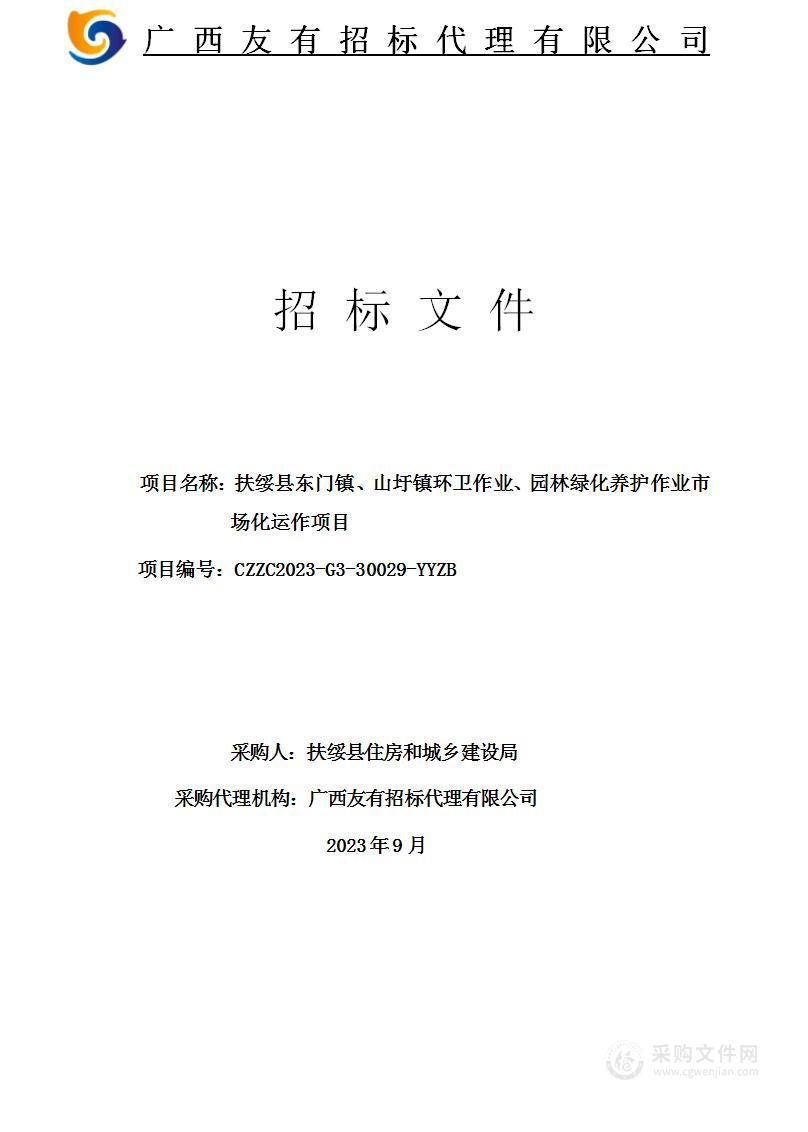 广西友有招标代理有限公司

招标文件

项目名称：扶绥县东门镇、山圩镇环卫作业、园林绿化养护作业市场化运作项目

项目编号：CZZC2023-G3-30029-YYZB

采购人：扶绥县住房和城乡建设局

采购代理机构：广西友有招标代理有限公司

2023年9月

采购文件网
www.cgwenjian.com